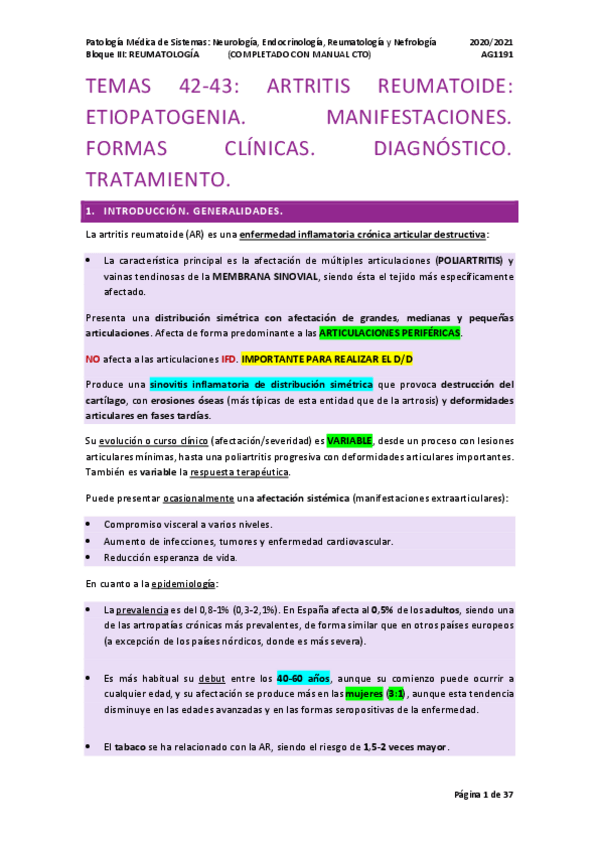 Patología Médica de Sistemas: Neurología, Endocrinología, Reumatología y Nefrología 2020/2021
Bloque III: REUMATOLOGÍA (COMPLETADO CON MANUAL CTO) AG1191

TEMAS 42-43: ARTRITIS REUMATOIDE: ETIOPATOGENIA. MANIFESTACIONES. FORMAS CLÍNICAS. DIAGNÓSTICO. TRATAMIENTO.

1. INTRODUCCIÓN. GENERALIDADES.

La artritis reumatoide (AR) es una enfermedad inflamatoria crónica articular destructiva:

• La característica principal es la afectación de múltiples articulaciones (POLIARTRITIS) y vainas tendinosas de la MEMBRANA SINOVIAL, siendo ésta el tejido más específicamente afectado.

Presenta una distribución simétrica con afectación de grandes, medianas y pequeñas articulaciones. Afecta de forma predominante a las ARTICULACIONES PERIFÉRICAS.

NO afecta a las articulaciones IFD. IMPORTANTE PARA REALIZAR EL D/D

Produce una sinovitis inflamatoria de distribución simétrica que provoca destrucción del cartílago, con erosiones óseas (más típicas de esta entidad que de la artrosis) y deformidades articulares en fases tardías.

Su evolución o curso clínico (afectación/severidad) es VARIABLE, desde un proceso con lesiones articulares mínimas, hasta una poliartritis progresiva con deformidades articulares importantes. También es variable la respuesta terapéutica.

Puede presentar ocasionalmente una afectación sistémica (manifestaciones extraarticulares):

• Compromiso visceral a varios niveles.
• Aumento de infecciones, tumores y enfermedad cardiovascular.
• Reducción esperanza de vida.

En cuanto a la epidemiología:

• La prevalencia es del 0,8-1% (0,3-2,1%). En España afecta al 0,5% de los adultos, siendo una de las artropatías crónicas más prevalentes, de forma similar que en otros países europeos (a excepción de los países nórdicos, donde es más severa).

• Es más habitual su debut entre los 40-60 años, aunque su comienzo puede ocurrir a cualquier edad, y su afectación se produce más en las mujeres (3:1), aunque esta tendencia disminuye en las edades avanzadas y en las formas seropositivas de la enfermedad.

• El tabaco se ha relacionado con la AR, siendo el riesgo de 1,5-2 veces mayor.

Página 1 de 37